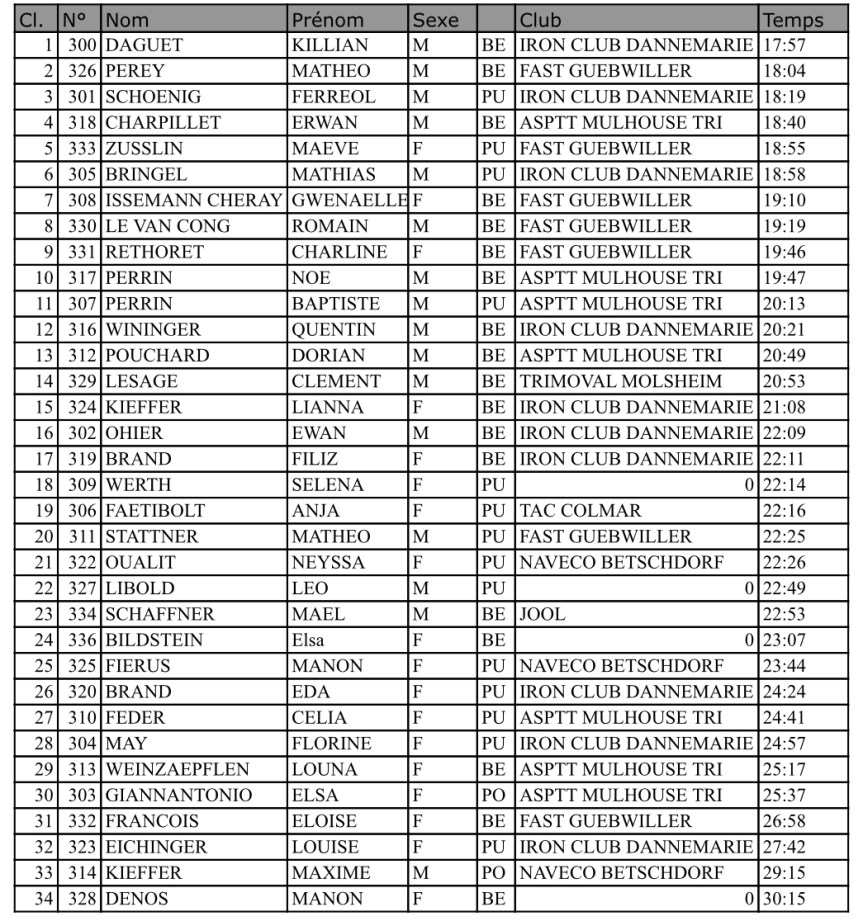 | Cl. | N° | Nom | Prénom | Sexe | | Club | Temps |
|---|---|---|---|---|---|---|---|
| 1 | 300 | DAGUET | KILLIAN | M | BE | IRON CLUB DANNEMARIE | 17:57 |
| 2 | 326 | PEREY | MATHEO | M | BE | FAST GUEBWILLER | 18:04 |
| 3 | 301 | SCHOENIG | FERREOL | M | PU | IRON CLUB DANNEMARIE | 18:19 |
| 4 | 318 | CHARPILLET | ERWAN | M | BE | ASPTT MULHOUSE TRI | 18:40 |
| 5 | 333 | ZUSSLIN | MAEVE | F | PU | FAST GUEBWILLER | 18:55 |
| 6 | 305 | BRINGEL | MATHIAS | M | PU | IRON CLUB DANNEMARIE | 18:58 |
| 7 | 308 | ISSEMANN CHERAY | GWENAELLE | F | BE | FAST GUEBWILLER | 19:10 |
| 8 | 330 | LE VAN CONG | ROMAIN | M | BE | FAST GUEBWILLER | 19:19 |
| 9 | 331 | RETHORET | CHARLINE | F | BE | FAST GUEBWILLER | 19:46 |
| 10 | 317 | PERRIN | NOE | M | BE | ASPTT MULHOUSE TRI | 19:47 |
| 11 | 307 | PERRIN | BAPTISTE | M | PU | ASPTT MULHOUSE TRI | 20:13 |
| 12 | 316 | WININGER | QUENTIN | M | BE | IRON CLUB DANNEMARIE | 20:21 |
| 13 | 312 | POUCHARD | DORIAN | M | BE | ASPTT MULHOUSE TRI | 20:49 |
| 14 | 329 | LESAGE | CLEMENT | M | BE | TRIMOVAL MOLSHEIM | 20:53 |
| 15 | 324 | KIEFFER | LIANNA | F | BE | IRON CLUB DANNEMARIE | 21:08 |
| 16 | 302 | OHIER | EWAN | M | BE | IRON CLUB DANNEMARIE | 22:09 |
| 17 | 319 | BRAND | FILIZ | F | BE | IRON CLUB DANNEMARIE | 22:11 |
| 18 | 309 | WERTH | SELENA | F | PU | 0 | 22:14 |
| 19 | 306 | FAETIBOLT | ANJA | F | PU | TAC COLMAR | 22:16 |
| 20 | 311 | STATTNER | MATHEO | M | PU | FAST GUEBWILLER | 22:25 |
| 21 | 322 | OUALIT | NEYSSA | F | PU | NAVECO BETSCHDORF | 22:26 |
| 22 | 327 | LIBOLD | LEO | M | PU | 0 | 22:49 |
| 23 | 334 | SCHAFFNER | MAEL | M | BE | JOOL | 22:53 |
| 24 | 336 | BILDSTEIN | Elsa | F | BE | 0 | 23:07 |
| 25 | 325 | FIERUS | MANON | F | PU | NAVECO BETSCHDORF | 23:44 |
| 26 | 320 | BRAND | EDA | F | PU | IRON CLUB DANNEMARIE | 24:24 |
| 27 | 310 | FEDER | CELIA | F | PU | ASPTT MULHOUSE TRI | 24:41 |
| 28 | 304 | MAY | FLORINE | F | PU | IRON CLUB DANNEMARIE | 24:57 |
| 29 | 313 | WEINZAEPFLEN | LOUNA | F | BE | ASPTT MULHOUSE TRI | 25:17 |
| 30 | 303 | GIANNANTONIO | ELSA | F | PO | ASPTT MULHOUSE TRI | 25:37 |
| 31 | 332 | FRANCOIS | ELOISE | F | BE | FAST GUEBWILLER | 26:58 |
| 32 | 323 | EICHINGER | LOUISE | F | PU | IRON CLUB DANNEMARIE | 27:42 |
| 33 | 314 | KIEFFER | MAXIME | M | PO | NAVECO BETSCHDORF | 29:15 |
| 34 | 328 | DENOS | MANON | F | BE | 0 | 30:15 |